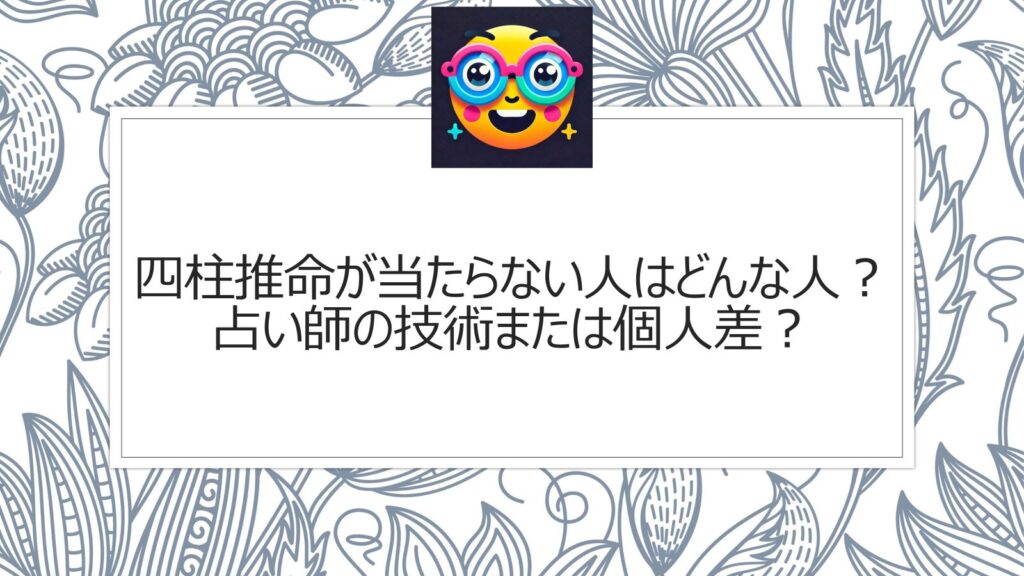 四柱推命が当たらない人はどんな人？
占い師の技術または個人差？